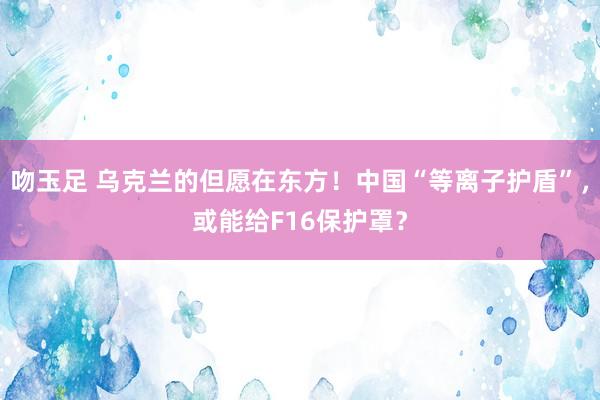 吻玉足 乌克兰的但愿在东方！中国“等离子护盾”，或能给F16保护罩？